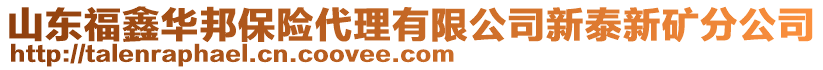 山东福鑫华邦保险代理有限公司新泰新矿分公司
http://talenraphael.cn.coovee.com